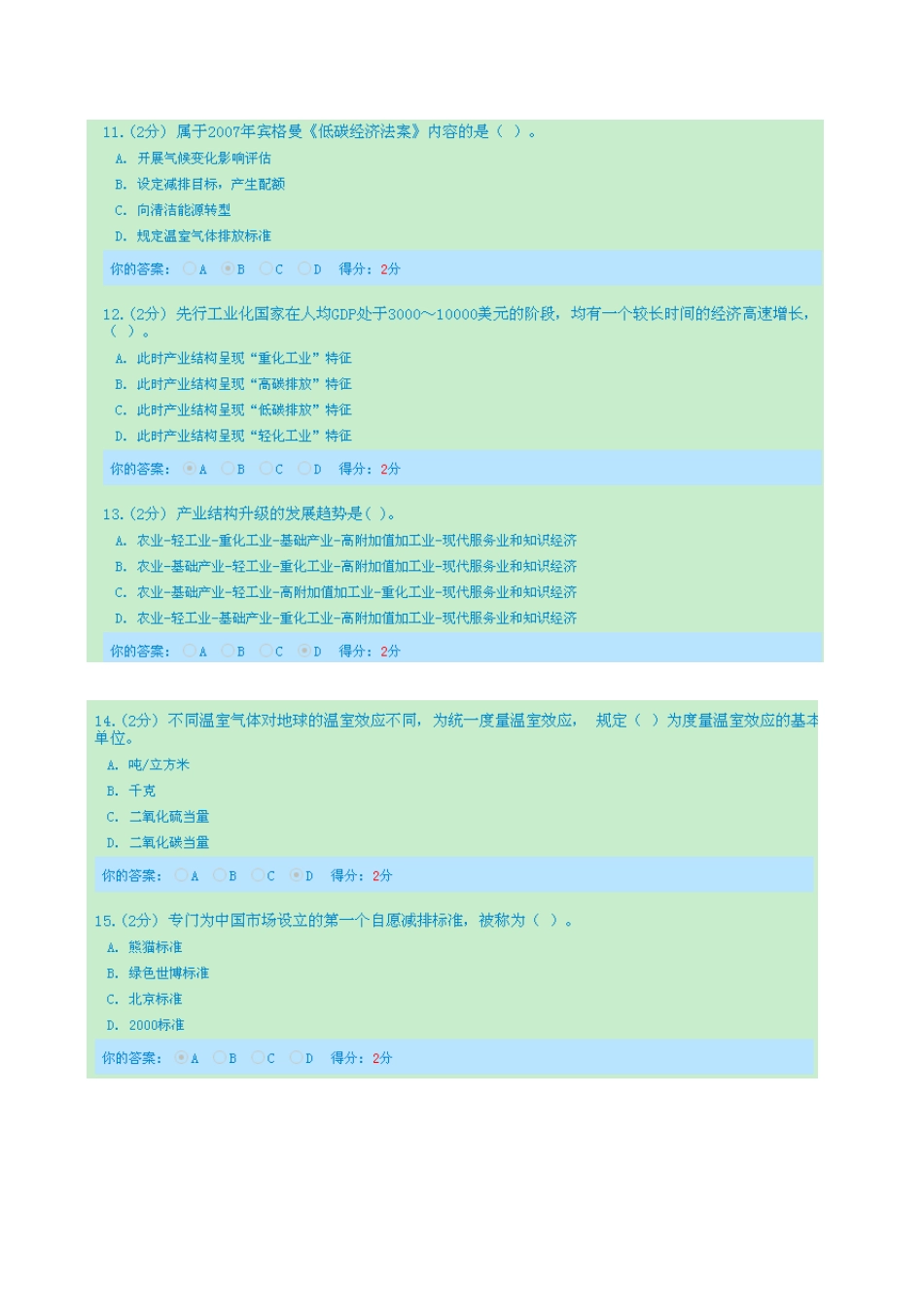 11.(2分) 属于2007年宾格曼《低碳经济法案》内容的是（ ）。
A. 开展气候变化影响评估
B. 设定减排目标，产生配额
C. 向清洁能源转型
D. 规定温室气体排放标准

你的答案： A B C D 得分：2分

12.(2分) 先行工业化国家在人均GDP处于3000～10000美元的阶段，均有一个较长时间的经济高速增长，（ ）。
A. 此时产业结构呈现“重化工业”特征
B. 此时产业结构呈现“高碳排放”特征
C. 此时产业结构呈现“低碳排放”特征
D. 此时产业结构呈现“轻化工业”特征

你的答案： A B C D 得分：2分

13.(2分) 产业结构升级的发展趋势是（ ）。
A. 农业-轻工业-重化工业-基础产业-高附加值加工业-现代服务业和知识经济
B. 农业-基础产业-轻工业-重化工业-高附加值加工业-现代服务业和知识经济
C. 农业-基础产业-轻工业-高附加值加工业-重化工业-现代服务业和知识经济
D. 农业-轻工业-基础产业-重化工业-高附加值加工业-现代服务业和知识经济

你的答案： A B C D 得分：2分

14.(2分) 不同温室气体对地球的温室效应不同，为统一度量温室效应， 规定（ ）为度量温室效应的基本单位。
A. 吨/立方米
B. 千克
C. 二氧化硫当量
D. 二氧化碳当量

你的答案： A B C D 得分：2分

15.(2分) 专门为中国市场设立的第一个自愿减排标准，被称为（ ）。
A. 熊猫标准
B. 绿色世博标准
C. 北京标准
D. 2000标准

你的答案： A B C D 得分：2分